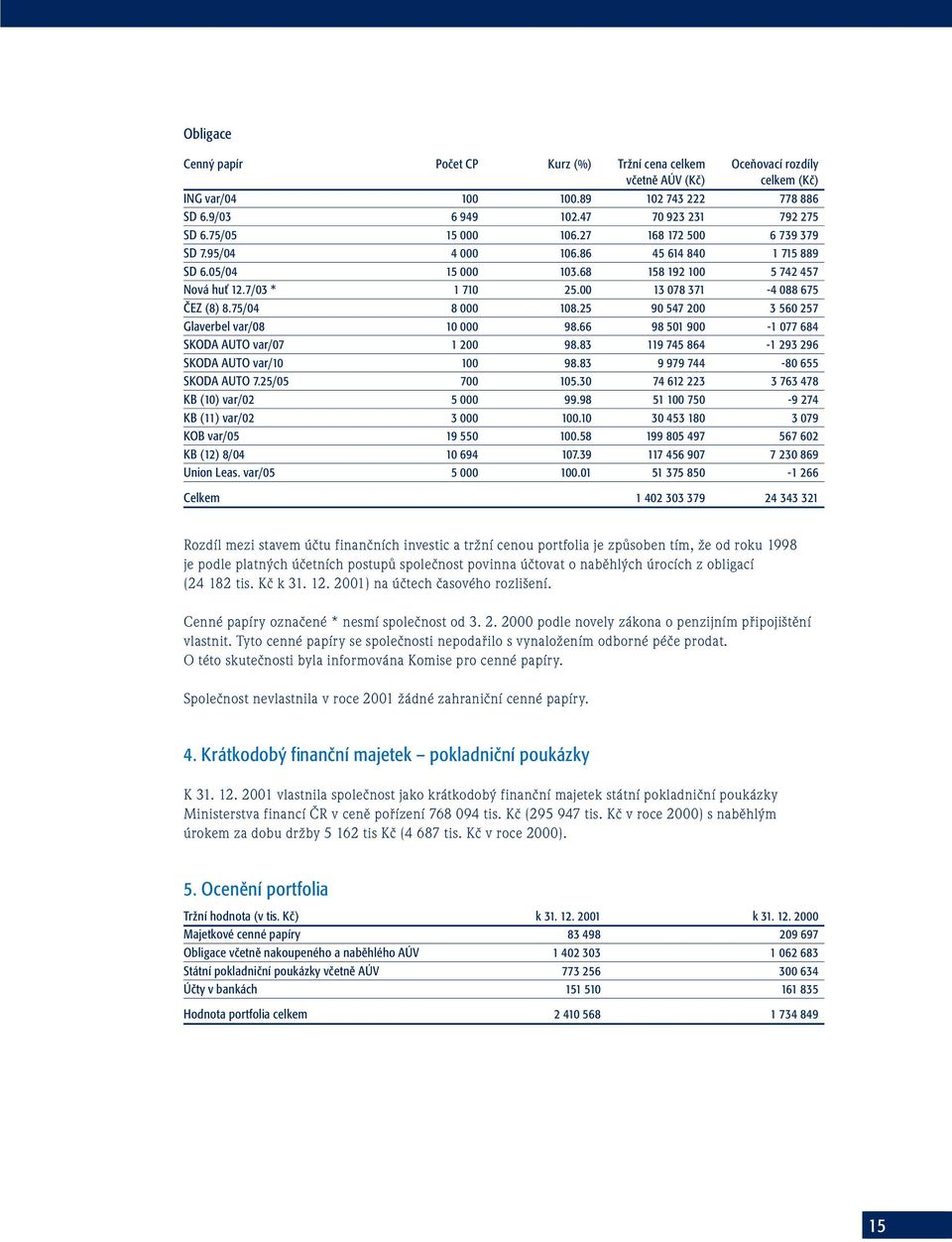 Obligace

| Cenný papír | Počet CP | Kurz (%) | Tržní cena celkem včetně AÚV (Kč) | Oceňovací rozdíly celkem (Kč) |
|---|---|---|---|---|
| ING var/04 | 100 | 100.89 | 102 743 222 | 778 886 |
| SD 6.9/03 | 6 949 | 102.47 | 70 923 231 | 792 275 |
| SD 6.75/05 | 15 000 | 106.27 | 168 172 500 | 6 739 379 |
| SD 7.95/04 | 4 000 | 106.86 | 45 614 840 | 1 715 889 |
| SD 6.05/04 | 15 000 | 103.68 | 158 192 100 | 5 742 457 |
| Nová huť 12.7/03 * | 1 710 | 25.00 | 13 078 371 | -4 088 675 |
| ČEZ (8) 8.75/04 | 8 000 | 108.25 | 90 547 200 | 3 560 257 |
| Glaverbel var/08 | 10 000 | 98.66 | 98 501 900 | -1 077 684 |
| SKODA AUTO var/07 | 1 200 | 98.83 | 119 745 864 | -1 293 296 |
| SKODA AUTO var/10 | 100 | 98.83 | 9 979 744 | -80 655 |
| SKODA AUTO 7.25/05 | 700 | 105.30 | 74 612 223 | 3 763 478 |
| KB (10) var/02 | 5 000 | 99.98 | 51 100 750 | -9 274 |
| KB (11) var/02 | 3 000 | 100.10 | 30 453 180 | 3 079 |
| KOB var/05 | 19 550 | 100.58 | 199 805 497 | 567 602 |
| KB (12) 8/04 | 10 694 | 107.39 | 117 456 907 | 7 230 869 |
| Union Leas. var/05 | 5 000 | 100.01 | 51 375 850 | -1 266 |
| Celkem | | | 1 402 303 379 | 24 343 321 |

Rozdíl mezi stavem účtu finančních investic a tržní cenou portfolia je způsoben tím, že od roku 1998 je podle platných účetních postupů společnost povinna účtovat o naběhlých úrocích z obligací (24 182 tis. Kč k 31. 12. 2001) na účtech časového rozlišení.

Cenné papíry označené * nesmí společnost od 3. 2. 2000 podle novely zákona o penzijním připojištění vlastnit. Tyto cenné papíry se společnosti nepodařilo s vynaložením odborné péče prodat. O této skutečnosti byla informována Komise pro cenné papíry.

Společnost nevlastnila v roce 2001 žádné zahraniční cenné papíry.

4. Krátkodobý finanční majetek – pokladniční poukázky

K 31. 12. 2001 vlastnila společnost jako krátkodobý finanční majetek státní pokladniční poukázky Ministerstva financí ČR v ceně pořízení 768 094 tis. Kč (295 947 tis. Kč v roce 2000) s naběhlým úrokem za dobu držby 5 162 tis Kč (4 687 tis. Kč v roce 2000).

5. Ocenění portfolia

| Tržní hodnota (v tis. Kč) | k 31. 12. 2001 | k 31. 12. 2000 |
|---|---|---|
| Majetkové cenné papíry | 83 498 | 209 697 |
| Obligace včetně nakoupeného a naběhlého AÚV | 1 402 303 | 1 062 683 |
| Státní pokladniční poukázky včetně AÚV | 773 256 | 300 634 |
| Účty v bankách | 151 510 | 161 835 |
| Hodnota portfolia celkem | 2 410 568 | 1 734 849 |

15